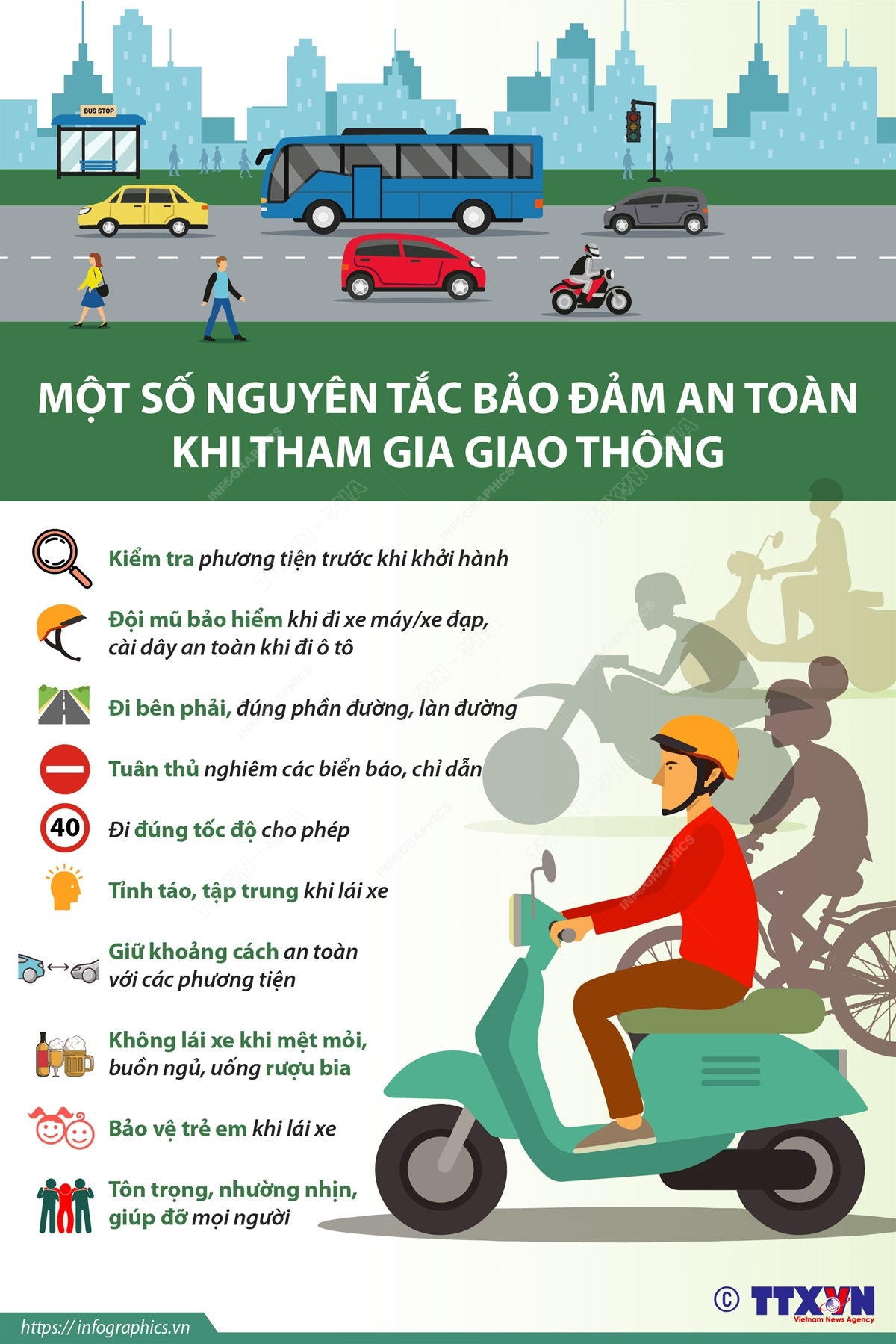 BUS STOP

MỘT SỐ NGUYÊN TẮC BẢO ĐẢM AN TOÀN KHI THAM GIA GIAO THÔNG

Kiểm tra phương tiện trước khi khởi hành

Đội mũ bảo hiểm khi đi xe máy/xe đạp, cài dây an toàn khi đi ô tô

Đi bên phải, đúng phần đường, làn đường

Tuân thủ nghiêm các biển báo, chỉ dẫn

40

Đi đúng tốc độ cho phép

Tỉnh táo, tập trung khi lái xe

Giữ khoảng cách an toàn với các phương tiện

Không lái xe khi mệt mỏi, buồn ngủ, uống rượu bia

Bảo vệ trẻ em khi lái xe

Tôn trọng, nhường nhịn, giúp đỡ mọi người

https://infographics.vn

© TTXVN Vietnam News Agency